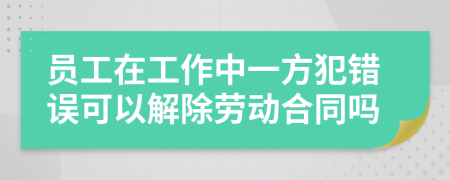 员工在工作中一方犯错误可以解除劳动合同吗